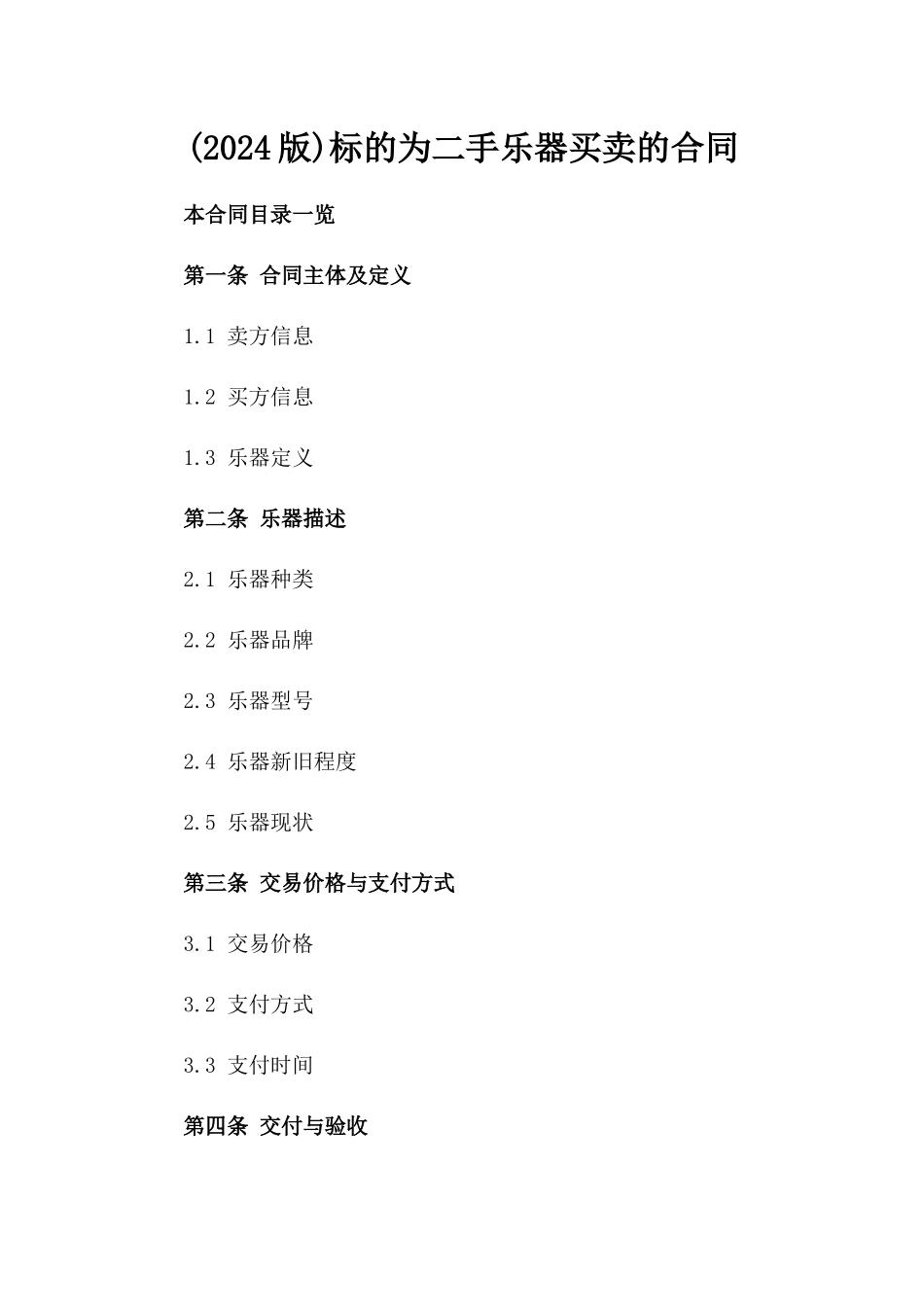 (2024版)标的为二手乐器买卖的合同

本合同目录一览

第一条 合同主体及定义

1.1 卖方信息

1.2 买方信息

1.3 乐器定义

第二条 乐器描述

2.1 乐器种类

2.2 乐器品牌

2.3 乐器型号

2.4 乐器新旧程度

2.5 乐器现状

第三条 交易价格与支付方式

3.1 交易价格

3.2 支付方式

3.3 支付时间

第四条 交付与验收